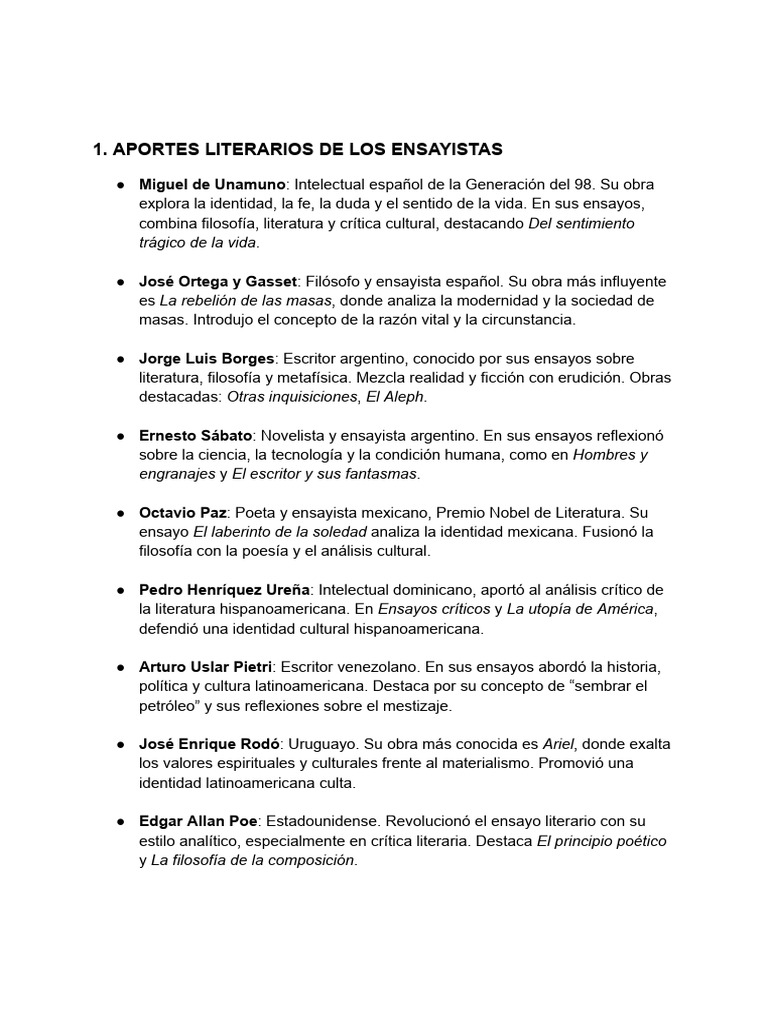 1. APORTES LITERARIOS DE LOS ENSAYISTAS

● Miguel de Unamuno: Intelectual español de la Generación del 98. Su obra explora la identidad, la fe, la duda y el sentido de la vida. En sus ensayos, combina filosofía, literatura y crítica cultural, destacando Del sentimiento trágico de la vida.

● José Ortega y Gasset: Filósofo y ensayista español. Su obra más influyente es La rebelión de las masas, donde analiza la modernidad y la sociedad de masas. Introdujo el concepto de la razón vital y la circunstancia.

● Jorge Luis Borges: Escritor argentino, conocido por sus ensayos sobre literatura, filosofía y metafísica. Mezcla realidad y ficción con erudición. Obras destacadas: Otras inquisiciones, El Aleph.

● Ernesto Sábato: Novelista y ensayista argentino. En sus ensayos reflexionó sobre la ciencia, la tecnología y la condición humana, como en Hombres y engranajes y El escritor y sus fantasmas.

● Octavio Paz: Poeta y ensayista mexicano, Premio Nobel de Literatura. Su ensayo El laberinto de la soledad analiza la identidad mexicana. Fusionó la filosofía con la poesía y el análisis cultural.

● Pedro Henríquez Ureña: Intelectual dominicano, aportó al análisis crítico de la literatura hispanoamericana. En Ensayos críticos y La utopía de América, defendió una identidad cultural hispanoamericana.

● Arturo Uslar Pietri: Escritor venezolano. En sus ensayos abordó la historia, política y cultura latinoamericana. Destaca por su concepto de “sembrar el petróleo” y sus reflexiones sobre el mestizaje.

● José Enrique Rodó: Uruguayo. Su obra más conocida es Ariel, donde exalta los valores espirituales y culturales frente al materialismo. Promovió una identidad latinoamericana culta.

● Edgar Allan Poe: Estadounidense. Revolucionó el ensayo literario con su estilo analítico, especialmente en crítica literaria. Destaca El principio poético y La filosofía de la composición.